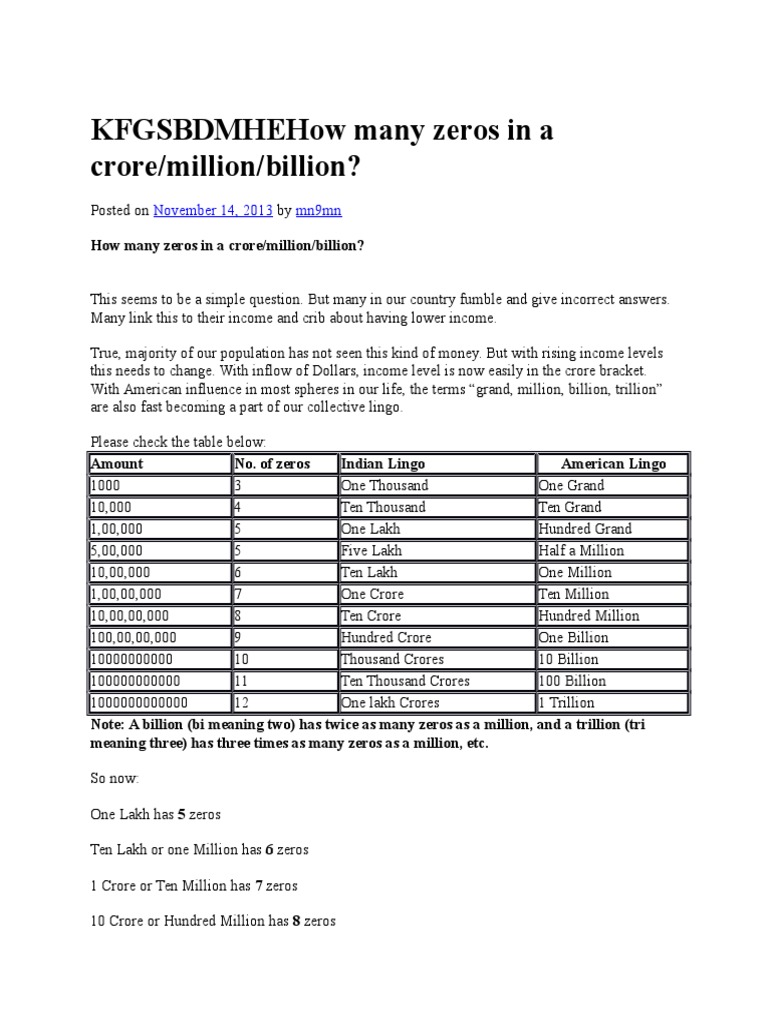 KFGSBDMHEHow many zeros in a crore/million/billion?

Posted on November 14, 2013 by mn9mn

How many zeros in a crore/million/billion?

This seems to be a simple question. But many in our country fumble and give incorrect answers. Many link this to their income and crib about having lower income.

True, majority of our population has not seen this kind of money. But with rising income levels this needs to change. With inflow of Dollars, income level is now easily in the crore bracket. With American influence in most spheres in our life, the terms “grand, million, billion, trillion” are also fast becoming a part of our collective lingo.

Please check the table below:

| Amount | No. of zeros | Indian Lingo | American Lingo |
|---|---|---|---|
| 1000 | 3 | One Thousand | One Grand |
| 10,000 | 4 | Ten Thousand | Ten Grand |
| 1,00,000 | 5 | One Lakh | Hundred Grand |
| 5,00,000 | 5 | Five Lakh | Half a Million |
| 10,00,000 | 6 | Ten Lakh | One Million |
| 1,00,00,000 | 7 | One Crore | Ten Million |
| 10,00,00,000 | 8 | Ten Crore | Hundred Million |
| 100,00,00,000 | 9 | Hundred Crore | One Billion |
| 10000000000 | 10 | Thousand Crores | 10 Billion |
| 100000000000 | 11 | Ten Thousand Crores | 100 Billion |
| 1000000000000 | 12 | One lakh Crores | 1 Trillion |

Note: A billion (bi meaning two) has twice as many zeros as a million, and a trillion (tri meaning three) has three times as many zeros as a million, etc.

So now:

One Lakh has 5 zeros

Ten Lakh or one Million has 6 zeros

1 Crore or Ten Million has 7 zeros

10 Crore or Hundred Million has 8 zeros